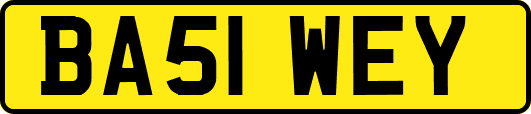 BA51 WEY